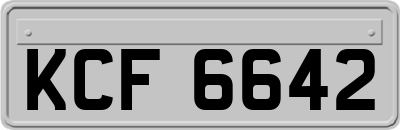 KCF 6642